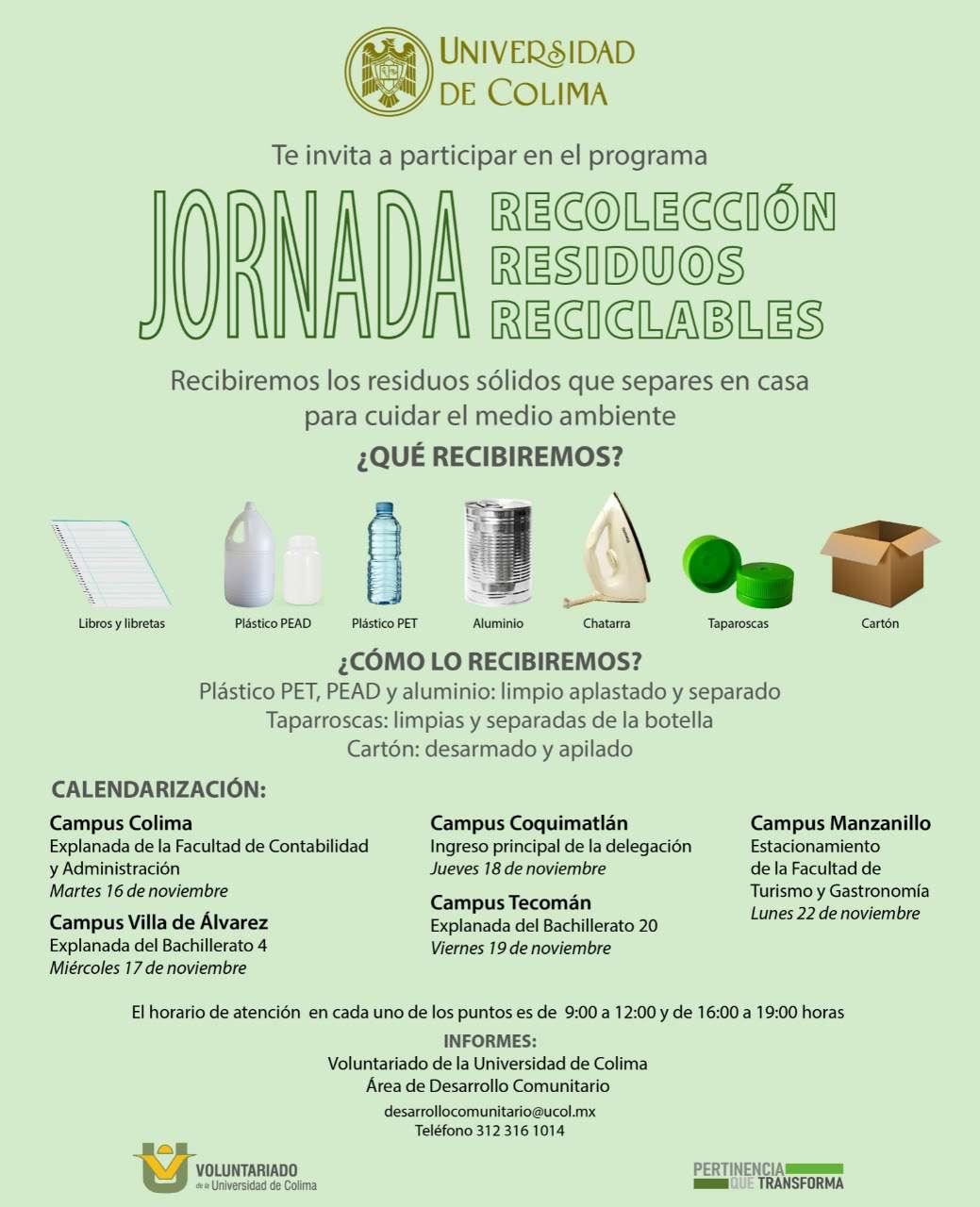 UNIVERSIDAD DE COLIMA

Te invita a participar en el programa

JORNADA RECOLECCIÓN RESIDUOS RECICLABLES

Recibiremos los residuos sólidos que separes en casa para cuidar el medio ambiente

¿QUÉ RECIBIREMOS?

Libros y libretas

Plástico PEAD

Plástico PET

Aluminio

Chatarra

Taparoscas

Cartón

¿CÓMO LO RECIBIREMOS?

Plástico PET, PEAD y aluminio: limpio aplastado y separado

Taparroscas: limpias y separadas de la botella

Cartón: desarmado y apilado

CALENDARIZACIÓN:

Campus Colima
Explanada de la Facultad de Contabilidad y Administración
Martes 16 de noviembre

Campus Villa de Álvarez
Explanada del Bachillerato 4
Miércoles 17 de noviembre

Campus Coquimatlán
Ingreso principal de la delegación
Jueves 18 de noviembre

Campus Tecomán
Explanada del Bachillerato 20
Viernes 19 de noviembre

Campus Manzanillo
Estacionamiento de la Facultad de Turismo y Gastronomía
Lunes 22 de noviembre

El horario de atención en cada uno de los puntos es de 9:00 a 12:00 y de 16:00 a 19:00 horas

INFORMES:
Voluntariado de la Universidad de Colima
Área de Desarrollo Comunitario
desarrollocomunitario@ucol.mx
Teléfono 312 316 1014

VOLUNTARIADO de la Universidad de Colima

PERTINENCIA QUE TRANSFORMA